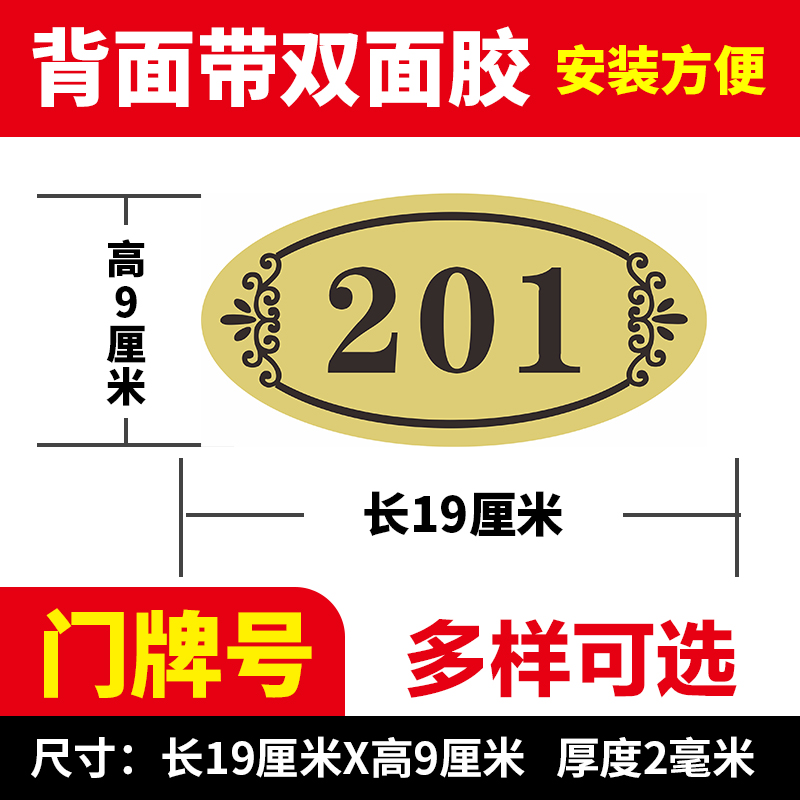 背面带双面胶 安装方便

高9厘米

201

长19厘米

门牌号 多样可选

尺寸：长19厘米X高9厘米 厚度2毫米